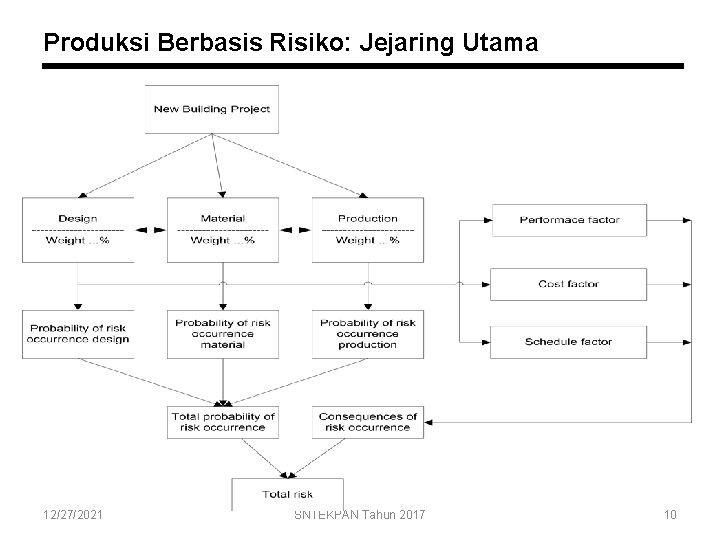 Produksi Berbasis Risiko: Jejaring Utama

New Building Project

Design
Weight ...%

Material
Weight ...%

Production
Weight ...%

Performace factor

Cost factor

Schedule factor

Probability of risk occurrence design

Probability of risk occurrence material

Probability of risk occurrence production

Total probability of risk occurrence

Consequences of risk occurrence

Total risk

12/27/2021

SNTEKPAN Tahun 2017

10